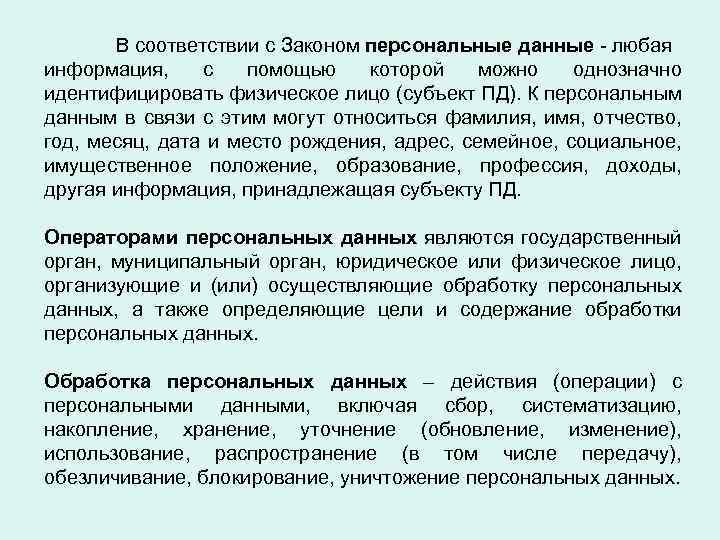 В соответствии с Законом персональные данные - любая информация, с помощью которой можно однозначно идентифицировать физическое лицо (субъект ПД). К персональным данным в связи с этим могут относиться фамилия, имя, отчество, год, месяц, дата и место рождения, адрес, семейное, социальное, имущественное положение, образование, профессия, доходы, другая информация, принадлежащая субъекту ПД.

Операторами персональных данных являются государственный орган, муниципальный орган, юридическое или физическое лицо, организующие и (или) осуществляющие обработку персональных данных, а также определяющие цели и содержание обработки персональных данных.

Обработка персональных данных – действия (операции) с персональными данными, включая сбор, систематизацию, накопление, хранение, уточнение (обновление, изменение), использование, распространение (в том числе передачу), обезличивание, блокирование, уничтожение персональных данных.